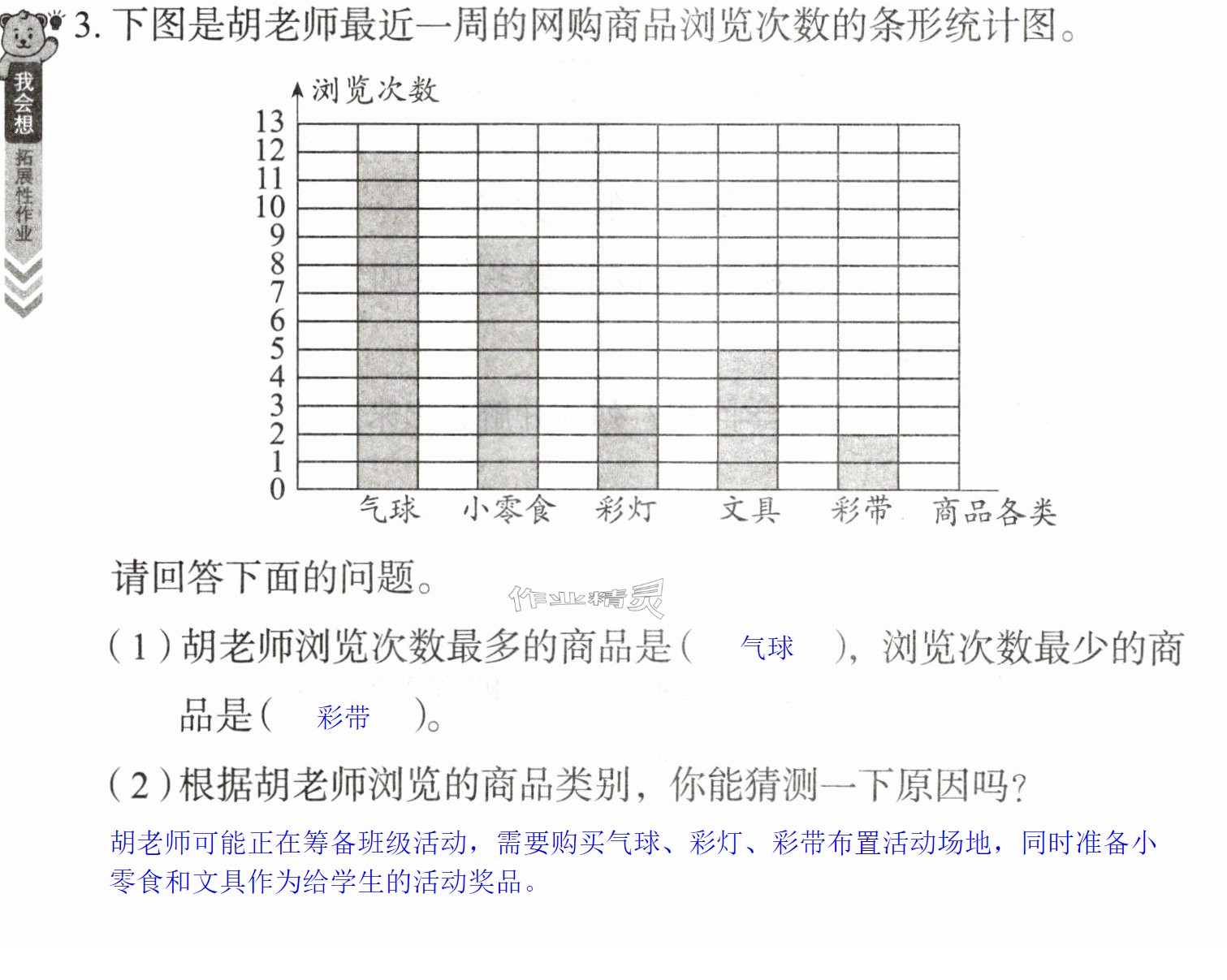 我会想
拓展性作业

3.下图是胡老师最近一周的网购商品浏览次数的条形统计图。

浏览次数
13
12
11
10
9
8
7
6
5
4
3
2
1
0
气球 小零食 彩灯 文具 彩带 商品各类

请回答下面的问题。

(1)胡老师浏览次数最多的商品是( 气球 ),浏览次数最少的商品是( 彩带 )。

(2)根据胡老师浏览的商品类别,你能猜测一下原因吗?

胡老师可能正在筹备班级活动,需要购买气球、彩灯、彩带布置活动场地,同时准备小零食和文具作为给学生的活动奖品。

作业精灵